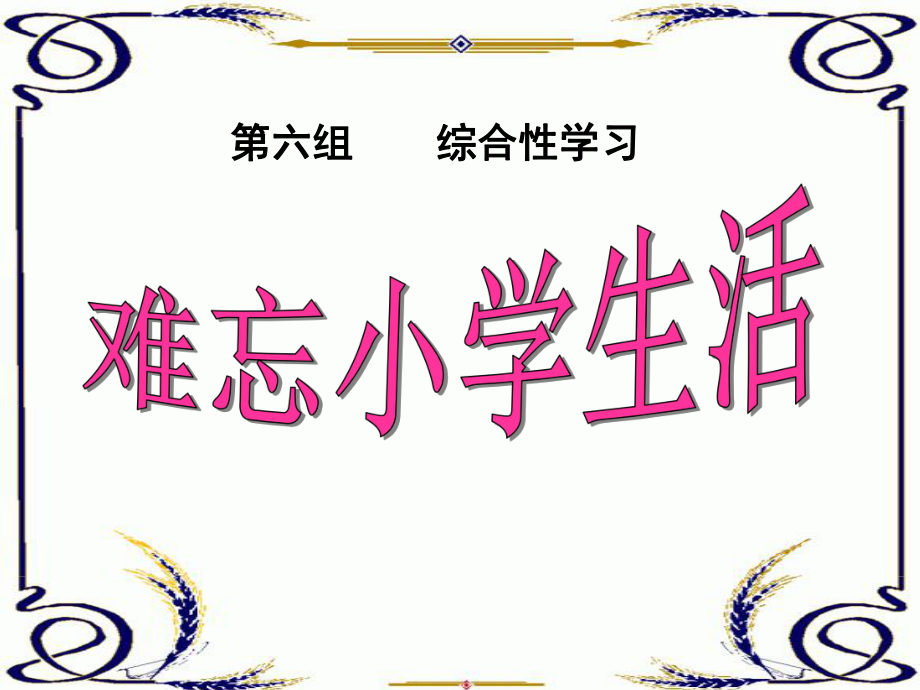 第六组　　综合性学习

难忘小学生活